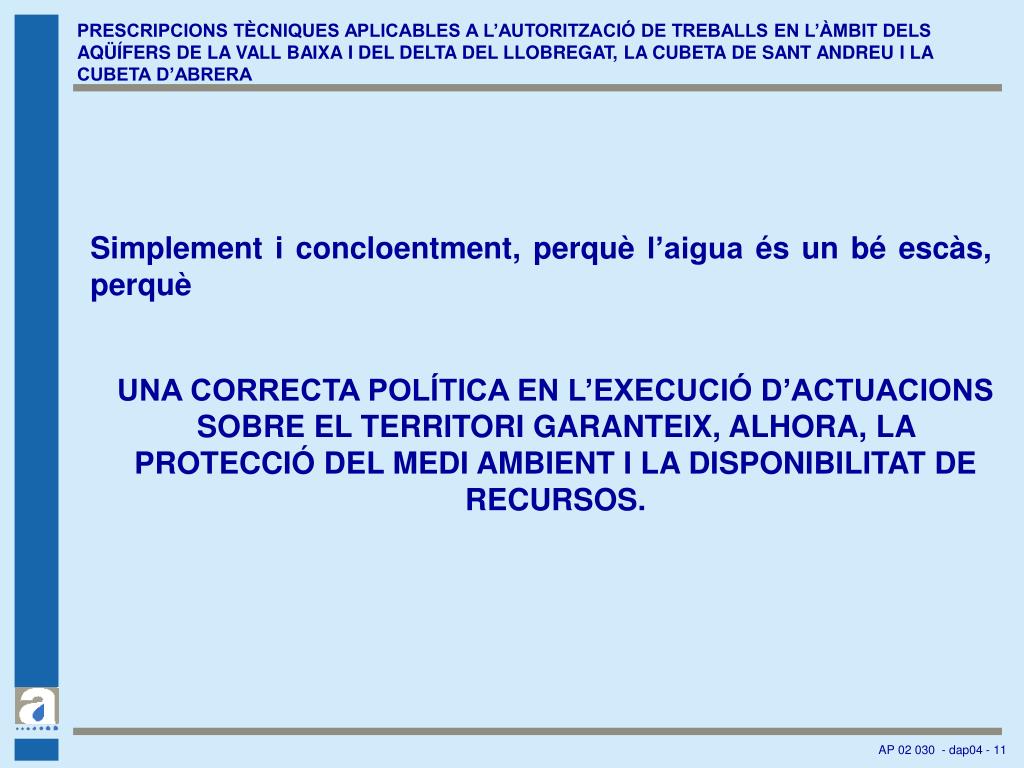 PRESCRIPCIONS TÈCNIQUES APLICABLES A L’AUTORITZACIÓ DE TREBALLS EN L’ÀMBIT DELS AQÜÍFERS DE LA VALL BAIXA I DEL DELTA DEL LLOBREGAT, LA CUBETA DE SANT ANDREU I LA CUBETA D’ABRERA

Simplement i concloentment, perquè l’aigua és un bé escàs, perquè

UNA CORRECTA POLÍTICA EN L’EXECUCIÓ D’ACTUACIONS SOBRE EL TERRITORI GARANTEIX, ALHORA, LA PROTECCIÓ DEL MEDI AMBIENT I LA DISPONIBILITAT DE RECURSOS.

a

AP 02 030 - dap04 - 11